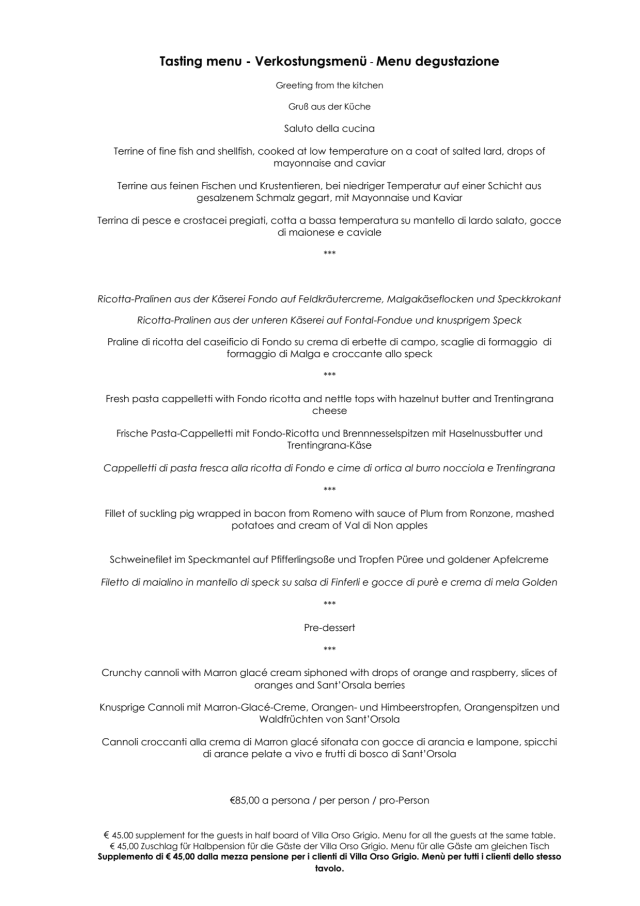 Tasting menu - Verkostungsmenü - Menu degustazione

Greeting from the kitchen

Gruß aus der Küche

Saluto della cucina

Terrine of fine fish and shellfish, cooked at low temperature on a coat of salted lard, drops of mayonnaise and caviar

Terrine aus feinen Fischen und Krustentieren, bei niedriger Temperatur auf einer Schicht aus gesalzenem Schmalz gegart, mit Mayonnaise und Kaviar

Terrina di pesce e crostacei pregiati, cotta a bassa temperatura su mantello di lardo salato, gocce di maionese e caviale

***

Ricotta-Pralinen aus der Käserei Fondo auf Feldkräutercreme, Malgakäseflocken und Speckkrokant

Ricotta-Pralinen aus der unteren Käserei auf Fontal-Fondue und knusprigem Speck

Praline di ricotta del caseificio di Fondo su crema di erbette di campo, scaglie di formaggio di formaggio di Malga e croccante allo speck

***

Fresh pasta cappelletti with Fondo ricotta and nettle tops with hazelnut butter and Trentingrana cheese

Frische Pasta-Cappelletti mit Fondo-Ricotta und Brennnesselspitzen mit Haselnussbutter und Trentingrana-Käse

Cappelletti di pasta fresca alla ricotta di Fondo e cime di ortica al burro nocciola e Trentingrana

***

Fillet of suckling pig wrapped in bacon from Romeno with sauce of Plum from Ronzone, mashed potatoes and cream of Val di Non apples

Schweinefilet im Speckmantel auf Pfifferlingsoße und Tropfen Püree und goldener Apfelcreme

Filetto di maialino in mantello di speck su salsa di Finferli e gocce di purè e crema di mela Golden

***

Pre-dessert

***

Crunchy cannoli with Marron glacé cream siphoned with drops of orange and raspberry, slices of oranges and Sant'Orsala berries

Knusprige Cannoli mit Marron-Glacé-Creme, Orangen- und Himbeerstropfen, Orangenspitzen und Waldfrüchten von Sant'Orsola

Cannoli croccanti alla crema di Marron glacé sifonata con gocce di arancia e lampone, spicchi di arance pelate a vivo e frutti di bosco di Sant'Orsola

€85,00 a persona / per person / pro-Person

€ 45,00 supplement for the guests in half board of Villa Orso Grigio. Menu for all the guests at the same table.
€ 45,00 Zuschlag für Halbpension für die Gäste der Villa Orso Grigio. Menu für alle Gäste am gleichen Tisch
Supplemento di € 45,00 dalla mezza pensione per i clienti di Villa Orso Grigio. Menù per tutti i clienti dello stesso tavolo.